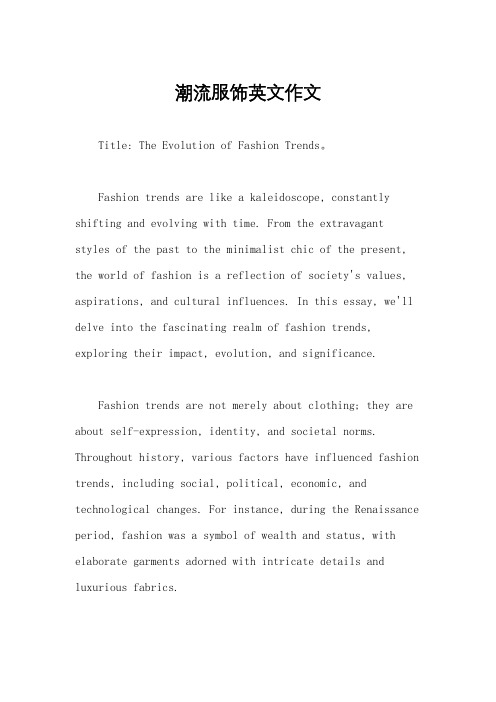 潮流服饰英文作文

Title: The Evolution of Fashion Trends。

Fashion trends are like a kaleidoscope, constantly shifting and evolving with time. From the extravagant styles of the past to the minimalist chic of the present, the world of fashion is a reflection of society's values, aspirations, and cultural influences. In this essay, we'll delve into the fascinating realm of fashion trends, exploring their impact, evolution, and significance.

Fashion trends are not merely about clothing; they are about self-expression, identity, and societal norms. Throughout history, various factors have influenced fashion trends, including social, political, economic, and technological changes. For instance, during the Renaissance period, fashion was a symbol of wealth and status, with elaborate garments adorned with intricate details and luxurious fabrics.